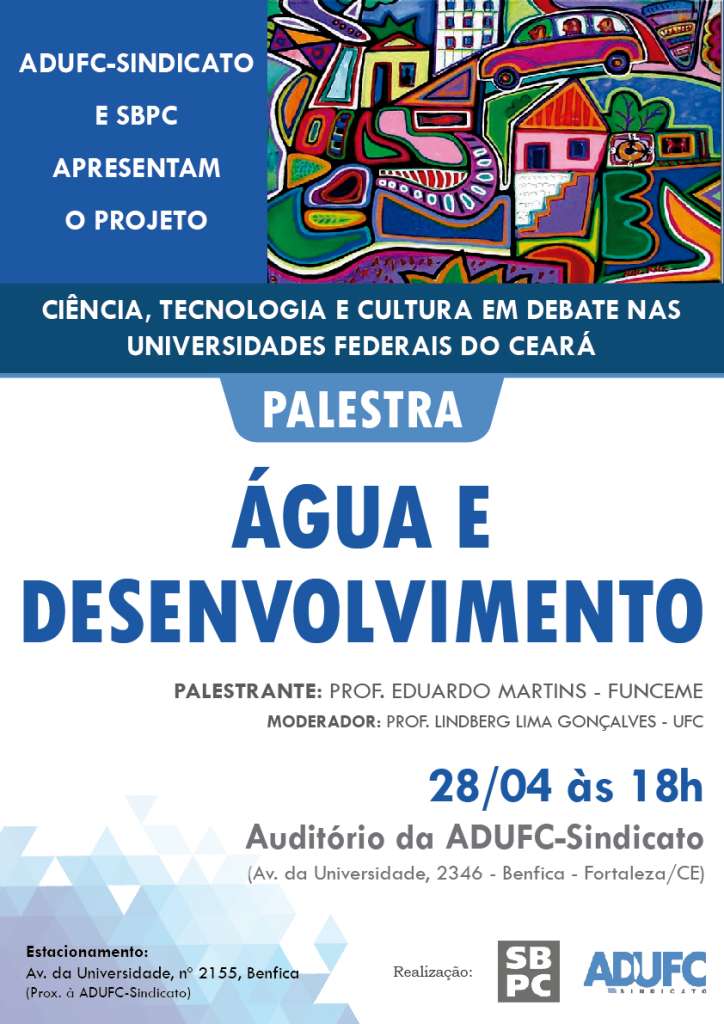 ADUFC-SINDICATO
E SBPC
APRESENTAM
O PROJETO

CIÊNCIA, TECNOLOGIA E CULTURA EM DEBATE NAS UNIVERSIDADES FEDERAIS DO CEARÁ

PALESTRA

ÁGUA E DESENVOLVIMENTO

PALESTRANTE: PROF. EDUARDO MARTINS - FUNCEME
MODERADOR: PROF. LINDBERG LIMA GONÇALVES - UFC

28/04 às 18h
Auditório da ADUFC-Sindicato
(Av. da Universidade, 2346 - Benfica - Fortaleza/CE)

Estacionamento:
Av. da Universidade, nº 2155, Benfica
(Prox. à ADUFC-Sindicato)

Realização:
SB
PC
ADUFC
SINDICATO